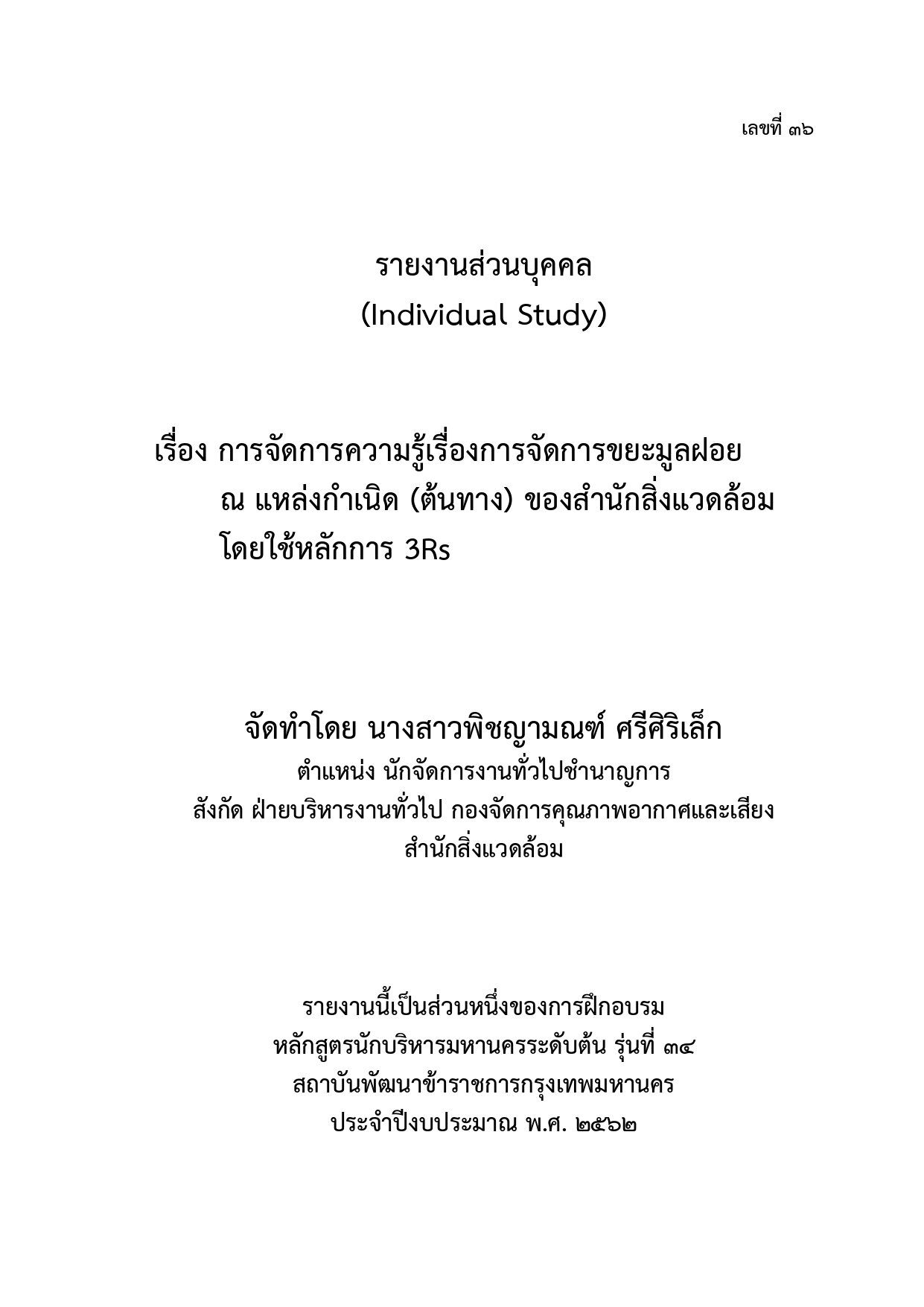 เลขที่ ๓๖

รายงานส่วนบุคคล
(Individual Study)

เรื่อง การจัดการความรู้เรื่องการจัดการขยะมูลฝอย ณ แหล่งกำเนิด (ต้นทาง) ของสำนักสิ่งแวดล้อม โดยใช้หลักการ 3Rs

จัดทำโดย นางสาวพิชญามณฑ์ ศรีศิริเล็ก
ตำแหน่ง นักจัดการงานทั่วไปชำนาญการ
สังกัด ฝ่ายบริหารงานทั่วไป กองจัดการคุณภาพอากาศและเสียง
สำนักสิ่งแวดล้อม

รายงานนี้เป็นส่วนหนึ่งของการฝึกอบรม
หลักสูตรนักบริหารมหานครระดับต้น รุ่นที่ ๓๔
สถาบันพัฒนาข้าราชการกรุงเทพมหานคร
ประจำปีงบประมาณ พ.ศ. ๒๕๖๒